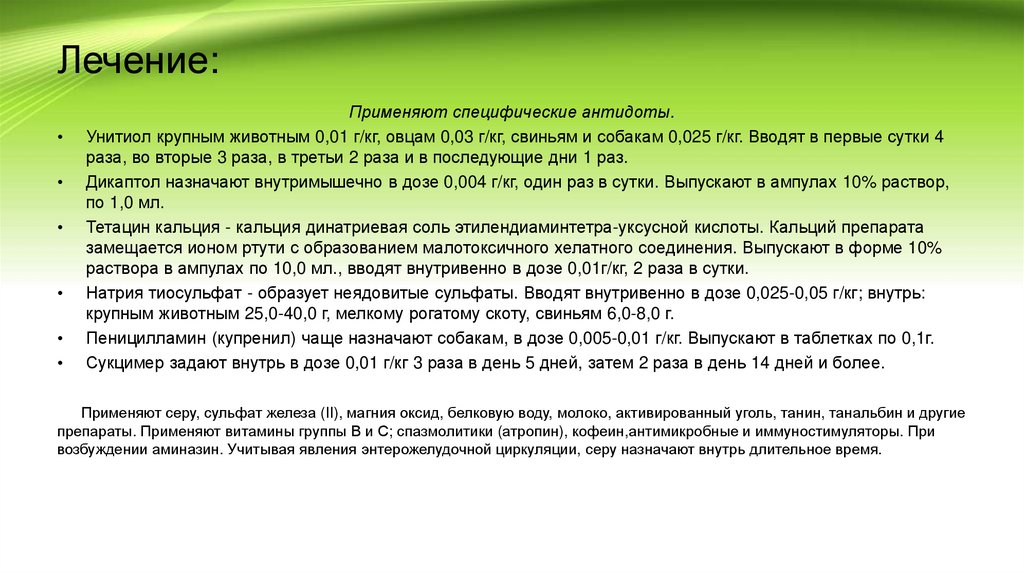 Лечение:

Применяют специфические антидоты.

• Унитиол крупным животным 0,01 г/кг, овцам 0,03 г/кг, свиньям и собакам 0,025 г/кг. Вводят в первые сутки 4 раза, во вторые 3 раза, в третьи 2 раза и в последующие дни 1 раз.
• Дикаптол назначают внутримышечно в дозе 0,004 г/кг, один раз в сутки. Выпускают в ампулах 10% раствор, по 1,0 мл.
• Тетацин кальция - кальция динатриевая соль этилендиаминтетра-уксусной кислоты. Кальций препарата замещается ионом ртути с образованием малотоксичного хелатного соединения. Выпускают в форме 10% раствора в ампулах по 10,0 мл., вводят внутривенно в дозе 0,01г/кг, 2 раза в сутки.
• Натрия тиосульфат - образует неядовитые сульфаты. Вводят внутривенно в дозе 0,025-0,05 г/кг; внутрь: крупным животным 25,0-40,0 г, мелкому рогатому скоту, свиньям 6,0-8,0 г.
• Пеницилламин (купренил) чаще назначают собакам, в дозе 0,005-0,01 г/кг. Выпускают в таблетках по 0,1г.
• Сукцимер задают внутрь в дозе 0,01 г/кг 3 раза в день 5 дней, затем 2 раза в день 14 дней и более.

Применяют серу, сульфат железа (II), магния оксид, белковую воду, молоко, активированный уголь, танин, танальбин и другие препараты. Применяют витамины группы В и С; спазмолитики (атропин), кофеин,антимикробные и иммуностимуляторы. При возбуждении аминазин. Учитывая явления энтерожелудочной циркуляции, серу назначают внутрь длительное время.